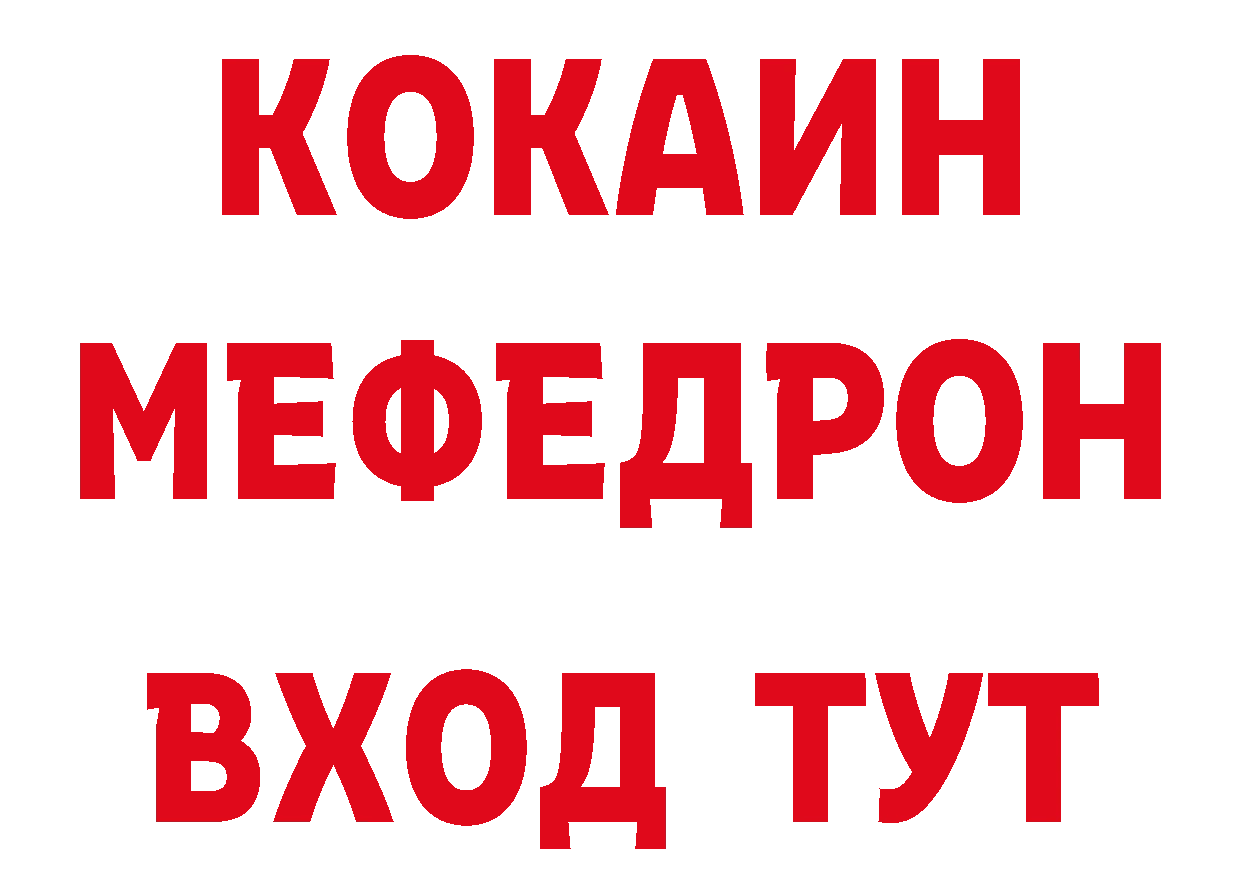 КОКАИН
МЕФЕДРОН
ВХОД ТУТ